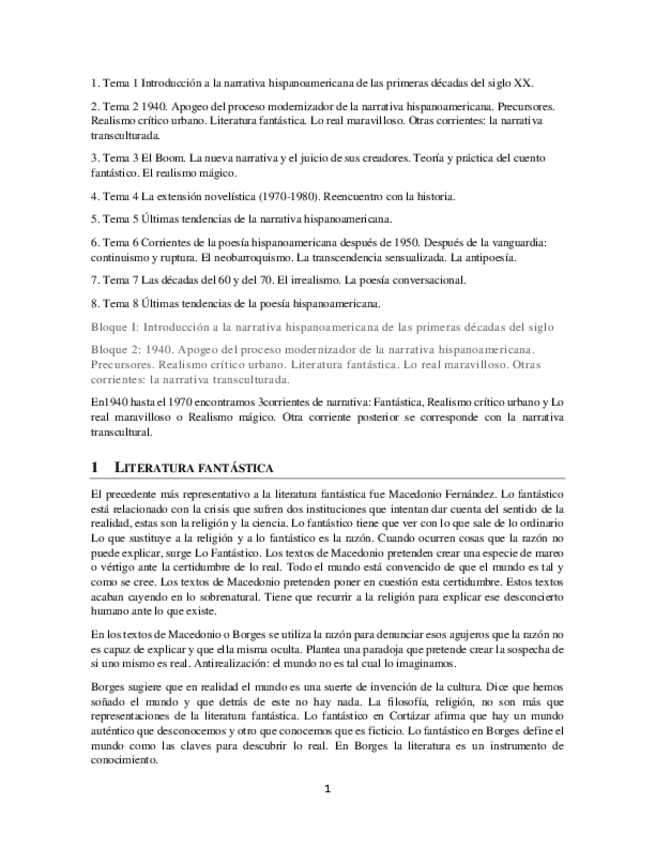 1. Tema 1 Introducción a la narrativa hispanoamericana de las primeras décadas del siglo XX.

2. Tema 2 1940. Apogeo del proceso modernizador de la narrativa hispanoamericana. Precursores. Realismo crítico urbano. Literatura fantástica. Lo real maravilloso. Otras corrientes: la narrativa transculturada.

3. Tema 3 El Boom. La nueva narrativa y el juicio de sus creadores. Teoría y práctica del cuento fantástico. El realismo mágico.

4. Tema 4 La extensión novelística (1970-1980). Reencuentro con la historia.

5. Tema 5 Últimas tendencias de la narrativa hispanoamericana.

6. Tema 6 Corrientes de la poesía hispanoamericana después de 1950. Después de la vanguardia: continuismo y ruptura. El neobarroquismo. La transcendencia sensualizada. La antipoesía.

7. Tema 7 Las décadas del 60 y del 70. El irrealismo. La poesía conversacional.

8. Tema 8 Últimas tendencias de la poesía hispanoamericana.

Bloque I: Introducción a la narrativa hispanoamericana de las primeras décadas del siglo

Bloque 2: 1940. Apogeo del proceso modernizador de la narrativa hispanoamericana. Precursores. Realismo crítico urbano. Literatura fantástica. Lo real maravilloso. Otras corrientes: la narrativa transculturada.

En1940 hasta el 1970 encontramos 3corrientes de narrativa: Fantástica, Realismo crítico urbano y Lo real maravilloso o Realismo mágico. Otra corriente posterior se corresponde con la narrativa transcultural.

1 LITERATURA FANTÁSTICA

El precedente más representativo a la literatura fantástica fue Macedonio Fernández. Lo fantástico está relacionado con la crisis que sufren dos instituciones que intentan dar cuenta del sentido de la realidad, estas son la religión y la ciencia. Lo fantástico tiene que ver con lo que sale de lo ordinario Lo que sustituye a la religión y a lo fantástico es la razón. Cuando ocurren cosas que la razón no puede explicar, surge Lo Fantástico. Los textos de Macedonio pretenden crear una especie de mareo o vértigo ante la certidumbre de lo real. Todo el mundo está convencido de que el mundo es tal y como se cree. Los textos de Macedonio pretenden poner en cuestión esta certidumbre. Estos textos acaban cayendo en lo sobrenatural. Tiene que recurrir a la religión para explicar ese desconcierto humano ante lo que existe.

En los textos de Macedonio o Borges se utiliza la razón para denunciar esos agujeros que la razón no es capaz de explicar y que ella misma oculta. Plantea una paradoja que pretende crear la sospecha de si uno mismo es real. Antirealización: el mundo no es tal cual lo imaginamos.

Borges sugiere que en realidad el mundo es una suerte de invención de la cultura. Dice que hemos soñado el mundo y que detrás de este no hay nada. La filosofía, religión, no son más que representaciones de la literatura fantástica. Lo fantástico en Cortázar afirma que hay un mundo auténtico que desconocemos y otro que conocemos que es ficticio. Lo fantástico en Borges define el mundo como las claves para descubrir lo real. En Borges la literatura es un instrumento de conocimiento.

1